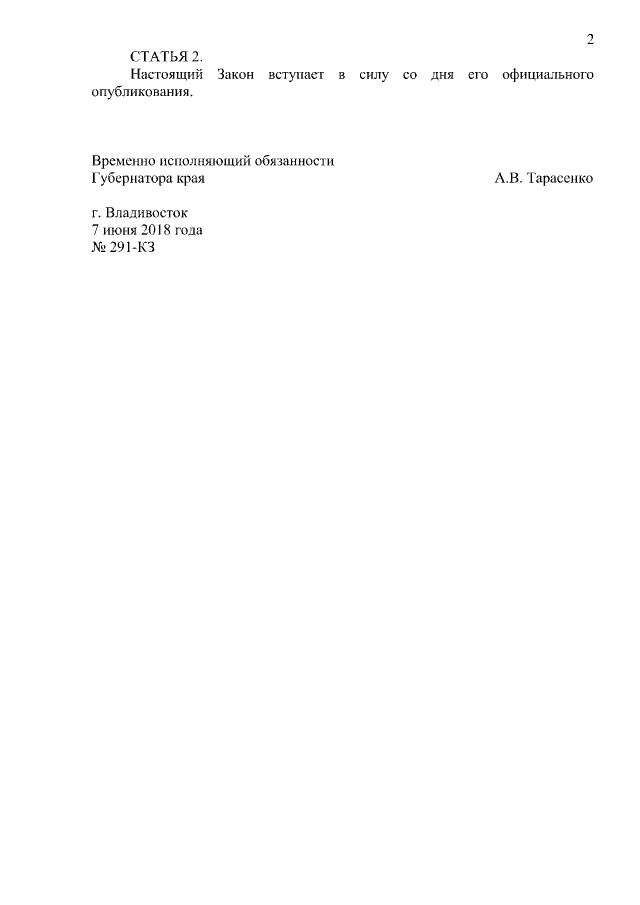 2

СТАТЬЯ 2.

Настоящий Закон вступает в силу со дня его официального опубликования.

Временно исполняющий обязанности
Губернатора края А.В. Тарасенко

г. Владивосток
7 июня 2018 года
№ 291-КЗ